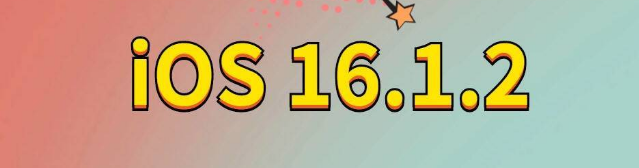 iOS 16.1.2